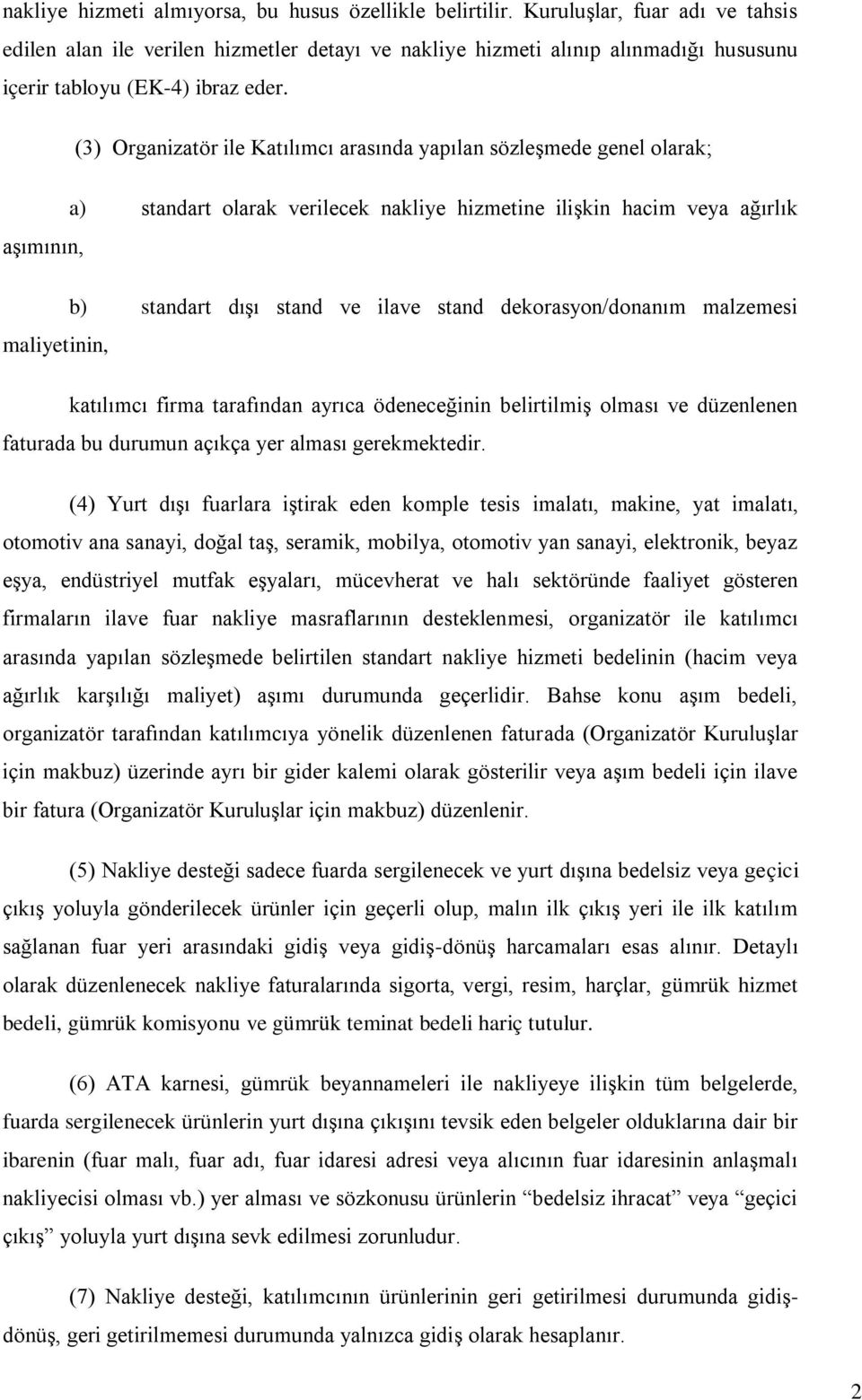 nakliye hizmeti almıyorsa, bu husus özellikle belirtilir. Kuruluşlar, fuar adı ve tahsis edilen alan ile verilen hizmetler detayı ve nakliye hizmeti alınıp alınmadığı hususunu içerir tabloyu (EK-4) ibraz eder.

(3) Organizatör ile Katılımcı arasında yapılan sözleşmede genel olarak;

a) standart olarak verilecek nakliye hizmetine ilişkin hacim veya ağırlık aşımının,

b) standart dışı stand ve ilave stand dekorasyon/donanım malzemesi maliyetinin,

katılımcı firma tarafından ayrıca ödeneceğinin belirtilmiş olması ve düzenlenen faturada bu durumun açıkça yer alması gerekmektedir.

(4) Yurt dışı fuarlara iştirak eden komple tesis imalatı, makine, yat imalatı, otomotiv ana sanayi, doğal taş, seramik, mobilya, otomotiv yan sanayi, elektronik, beyaz eşya, endüstriyel mutfak eşyaları, mücevherat ve halı sektöründe faaliyet gösteren firmaların ilave fuar nakliye masraflarının desteklenmesi, organizatör ile katılımcı arasında yapılan sözleşmede belirtilen standart nakliye hizmeti bedelinin (hacim veya ağırlık karşılığı maliyet) aşımı durumunda geçerlidir. Bahse konu aşım bedeli, organizatör tarafından katılımcıya yönelik düzenlenen faturada (Organizatör Kuruluşlar için makbuz) üzerinde ayrı bir gider kalemi olarak gösterilir veya aşım bedeli için ilave bir fatura (Organizatör Kuruluşlar için makbuz) düzenlenir.

(5) Nakliye desteği sadece fuarda sergilenecek ve yurt dışına bedelsiz veya geçici çıkış yoluyla gönderilecek ürünler için geçerli olup, malın ilk çıkış yeri ile ilk katılım sağlanan fuar yeri arasındaki gidiş veya gidiş-dönüş harcamaları esas alınır. Detaylı olarak düzenlenecek nakliye faturalarında sigorta, vergi, resim, harçlar, gümrük hizmet bedeli, gümrük komisyonu ve gümrük teminat bedeli hariç tutulur.

(6) ATA karnesi, gümrük beyannameleri ile nakliyeye ilişkin tüm belgelerde, fuarda sergilenecek ürünlerin yurt dışına çıkışını tevsik eden belgeler olduklarına dair bir ibarenin (fuar malı, fuar adı, fuar idaresi adresi veya alıcının fuar idaresinin anlaşmalı nakliyecisi olması vb.) yer alması ve sözkonusu ürünlerin “bedelsiz ihracat” veya “geçici çıkış” yoluyla yurt dışına sevk edilmesi zorunludur.

(7) Nakliye desteği, katılımcının ürünlerinin geri getirilmesi durumunda gidiş-dönüş, geri getirilmemesi durumunda yalnızca gidiş olarak hesaplanır.

2